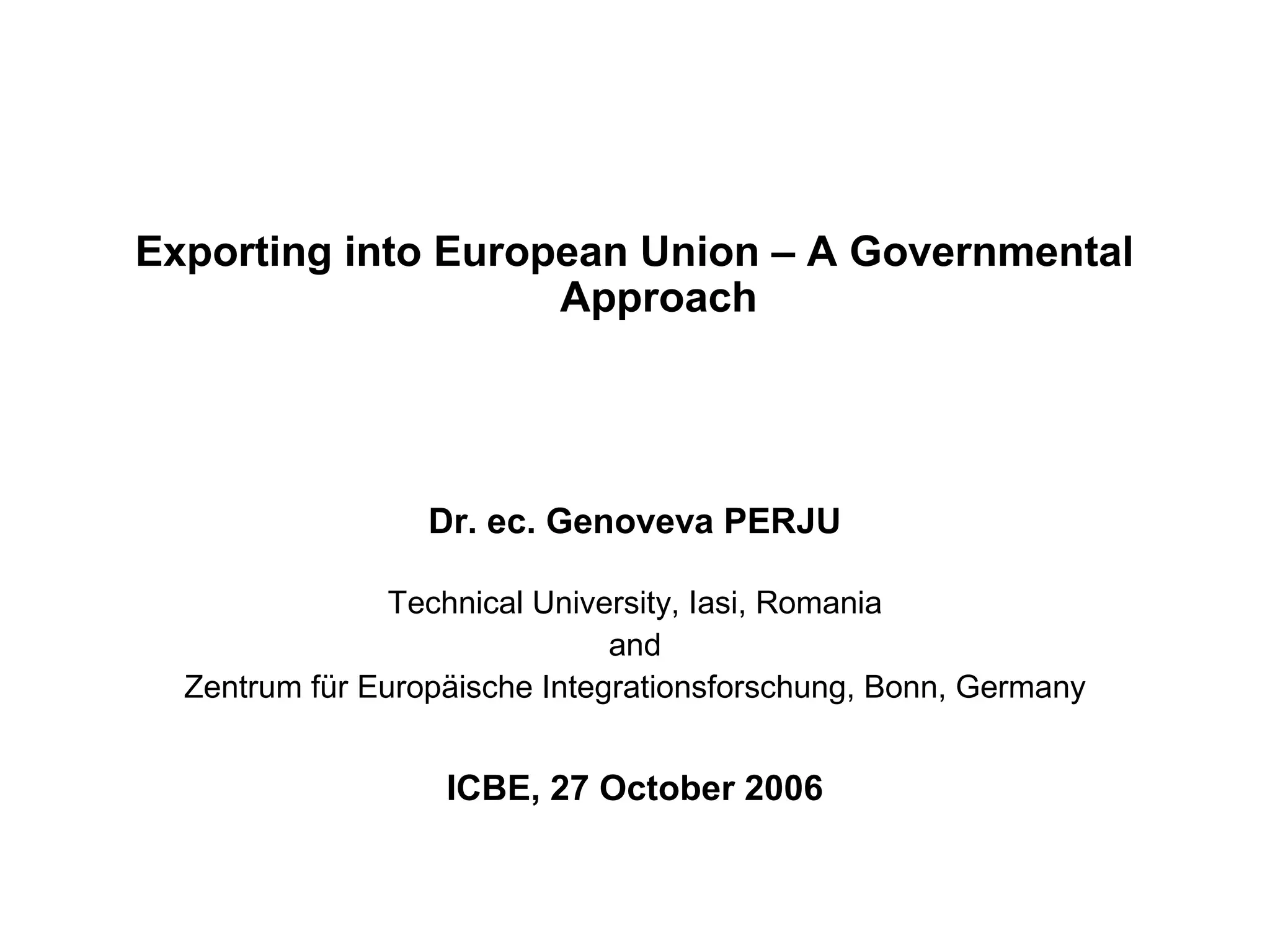 Exporting into European Union – A Governmental Approach

Dr. ec. Genoveva PERJU

Technical University, Iasi, Romania
and
Zentrum für Europäische Integrationsforschung, Bonn, Germany

ICBE, 27 October 2006